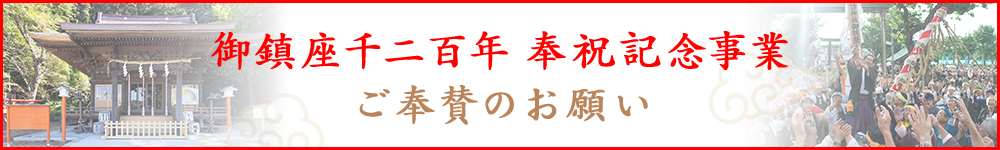 御鎮座千二百年 奉祝記念事業
ご奉賛のお願い